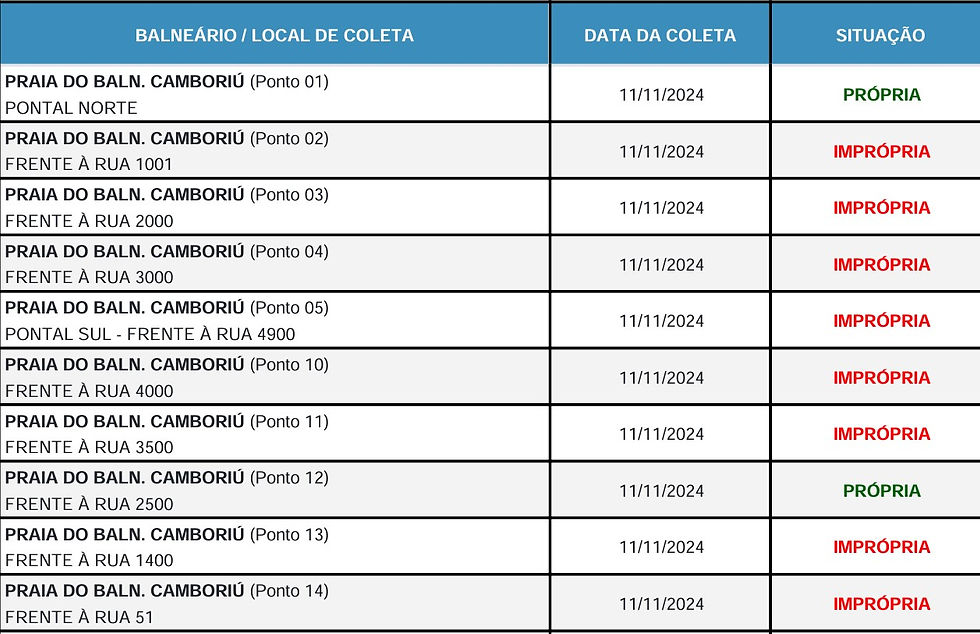 | BALNEÁRIO / LOCAL DE COLETA | DATA DA COLETA | SITUAÇÃO |
|---|---|---|
| PRAIA DO BALN. CAMBORIÚ (Ponto 01) PONTAL NORTE | 11/11/2024 | PRÓPRIA |
| PRAIA DO BALN. CAMBORIÚ (Ponto 02) FRENTE À RUA 1001 | 11/11/2024 | IMPRÓPRIA |
| PRAIA DO BALN. CAMBORIÚ (Ponto 03) FRENTE À RUA 2000 | 11/11/2024 | IMPRÓPRIA |
| PRAIA DO BALN. CAMBORIÚ (Ponto 04) FRENTE À RUA 3000 | 11/11/2024 | IMPRÓPRIA |
| PRAIA DO BALN. CAMBORIÚ (Ponto 05) PONTAL SUL - FRENTE À RUA 4900 | 11/11/2024 | IMPRÓPRIA |
| PRAIA DO BALN. CAMBORIÚ (Ponto 10) FRENTE À RUA 4000 | 11/11/2024 | IMPRÓPRIA |
| PRAIA DO BALN. CAMBORIÚ (Ponto 11) FRENTE À RUA 3500 | 11/11/2024 | IMPRÓPRIA |
| PRAIA DO BALN. CAMBORIÚ (Ponto 12) FRENTE À RUA 2500 | 11/11/2024 | PRÓPRIA |
| PRAIA DO BALN. CAMBORIÚ (Ponto 13) FRENTE À RUA 1400 | 11/11/2024 | IMPRÓPRIA |
| PRAIA DO BALN. CAMBORIÚ (Ponto 14) FRENTE À RUA 51 | 11/11/2024 | IMPRÓPRIA |